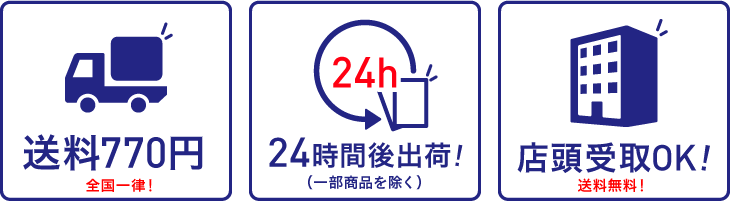 送料770円
全国一律!

24h
24時間後出荷!
(一部商品を除く)

店頭受取OK!
送料無料!